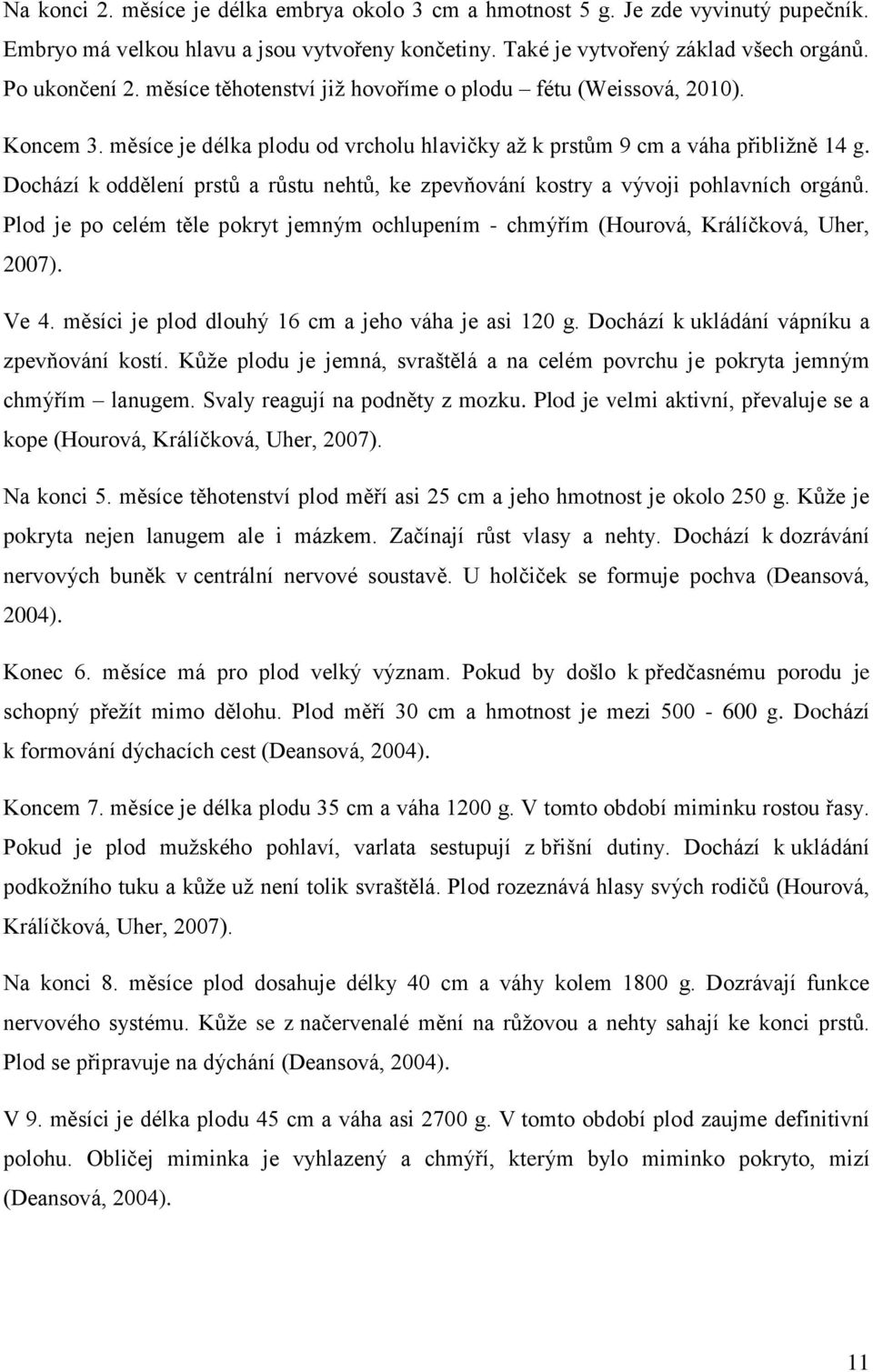 Na konci 2. měsíce je délka embrya okolo 3 cm a hmotnost 5 g. Je zde vyvinutý pupečník. Embryo má velkou hlavu a jsou vytvořeny končetiny. Také je vytvořený základ všech orgánů. Po ukončení 2. měsíce těhotenství již hovoříme o plodu – fétu (Weissová, 2010).

Koncem 3. měsíce je délka plodu od vrcholu hlavičky až k prstům 9 cm a váha přibližně 14 g. Dochází k oddělení prstů a růstu nehtů, ke zpevňování kostry a vývoji pohlavních orgánů. Plod je po celém těle pokryt jemným ochlupením - chmýřím (Hourová, Králíčková, Uher, 2007).

Ve 4. měsíci je plod dlouhý 16 cm a jeho váha je asi 120 g. Dochází k ukládání vápníku a zpevňování kostí. Kůže plodu je jemná, svraštělá a na celém povrchu je pokryta jemným chmýřím – lanugem. Svaly reagují na podněty z mozku. Plod je velmi aktivní, převaluje se a kope (Hourová, Králíčková, Uher, 2007).

Na konci 5. měsíce těhotenství plod měří asi 25 cm a jeho hmotnost je okolo 250 g. Kůže je pokryta nejen lanugem ale i mázkem. Začínají růst vlasy a nehty. Dochází k dozrávání nervových buněk v centrální nervové soustavě. U holčiček se formuje pochva (Deansová, 2004).

Konec 6. měsíce má pro plod velký význam. Pokud by došlo k předčasnému porodu je schopný přežít mimo dělohu. Plod měří 30 cm a hmotnost je mezi 500 - 600 g. Dochází k formování dýchacích cest (Deansová, 2004).

Koncem 7. měsíce je délka plodu 35 cm a váha 1200 g. V tomto období miminku rostou řasy. Pokud je plod mužského pohlaví, varlata sestupují z břišní dutiny. Dochází k ukládání podkožního tuku a kůže už není tolik svraštělá. Plod rozeznává hlasy svých rodičů (Hourová, Králíčková, Uher, 2007).

Na konci 8. měsíce plod dosahuje délky 40 cm a váhy kolem 1800 g. Dozrávají funkce nervového systému. Kůže se z načervenalé mění na růžovou a nehty sahají ke konci prstů. Plod se připravuje na dýchání (Deansová, 2004).

V 9. měsíci je délka plodu 45 cm a váha asi 2700 g. V tomto období plod zaujme definitivní polohu. Obličej miminka je vyhlazený a chmýří, kterým bylo miminko pokryto, mizí (Deansová, 2004).

11